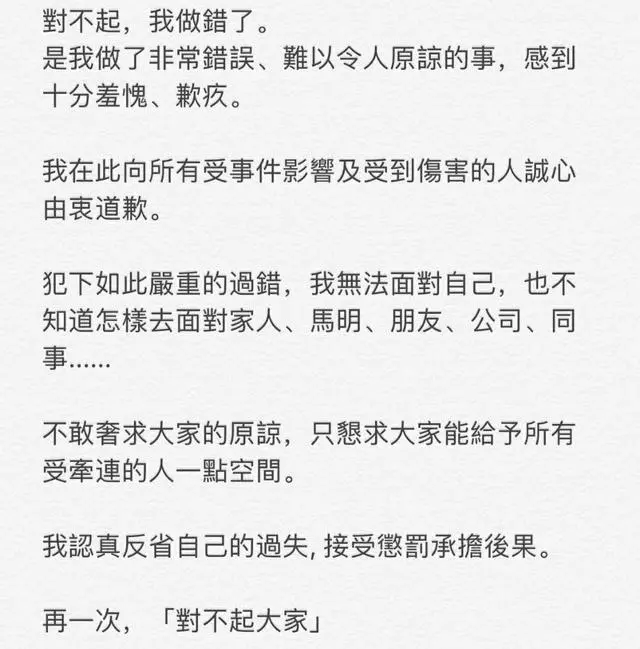 對不起，我做錯了。
是我做了非常錯誤、難以令人原諒的事，感到十分羞愧、歉疚。

我在此向所有受事件影響及受到傷害的人誠心由衷道歉。

犯下如此嚴重的過錯，我無法面對自己，也不知道怎樣去面對家人、馬明、朋友、公司、同事......

不敢奢求大家的原諒，只懇求大家能給予所有受牽連的人一點空間。

我認真反省自己的過失, 接受懲罰承擔後果。

再一次，「對不起大家」